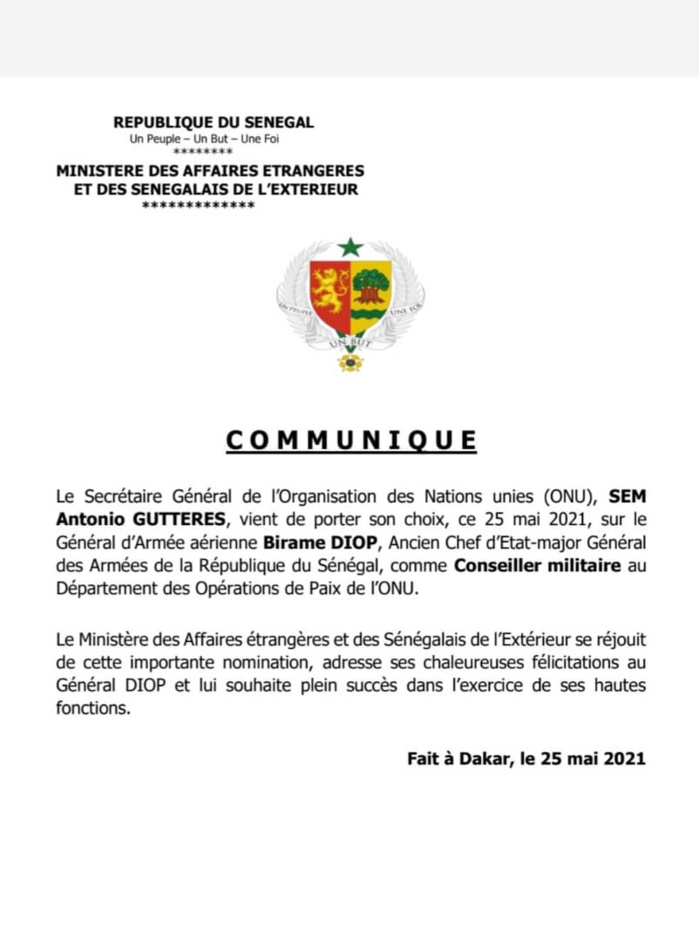 REPUBLIQUE DU SENEGAL
Un Peuple – Un But – Une Foi
********
MINISTERE DES AFFAIRES ETRANGERES
ET DES SENEGALAIS DE L'EXTERIEUR
*************

UN PEUPLE UNE FOI UN BUT

COMMUNIQUE

Le Secrétaire Général de l'Organisation des Nations unies (ONU), SEM Antonio GUTTERES, vient de porter son choix, ce 25 mai 2021, sur le Général d'Armée aérienne Birame DIOP, Ancien Chef d'Etat-major Général des Armées de la République du Sénégal, comme Conseiller militaire au Département des Opérations de Paix de l'ONU.

Le Ministère des Affaires étrangères et des Sénégalais de l'Extérieur se réjouit de cette importante nomination, adresse ses chaleureuses félicitations au Général DIOP et lui souhaite plein succès dans l'exercice de ses hautes fonctions.

Fait à Dakar, le 25 mai 2021